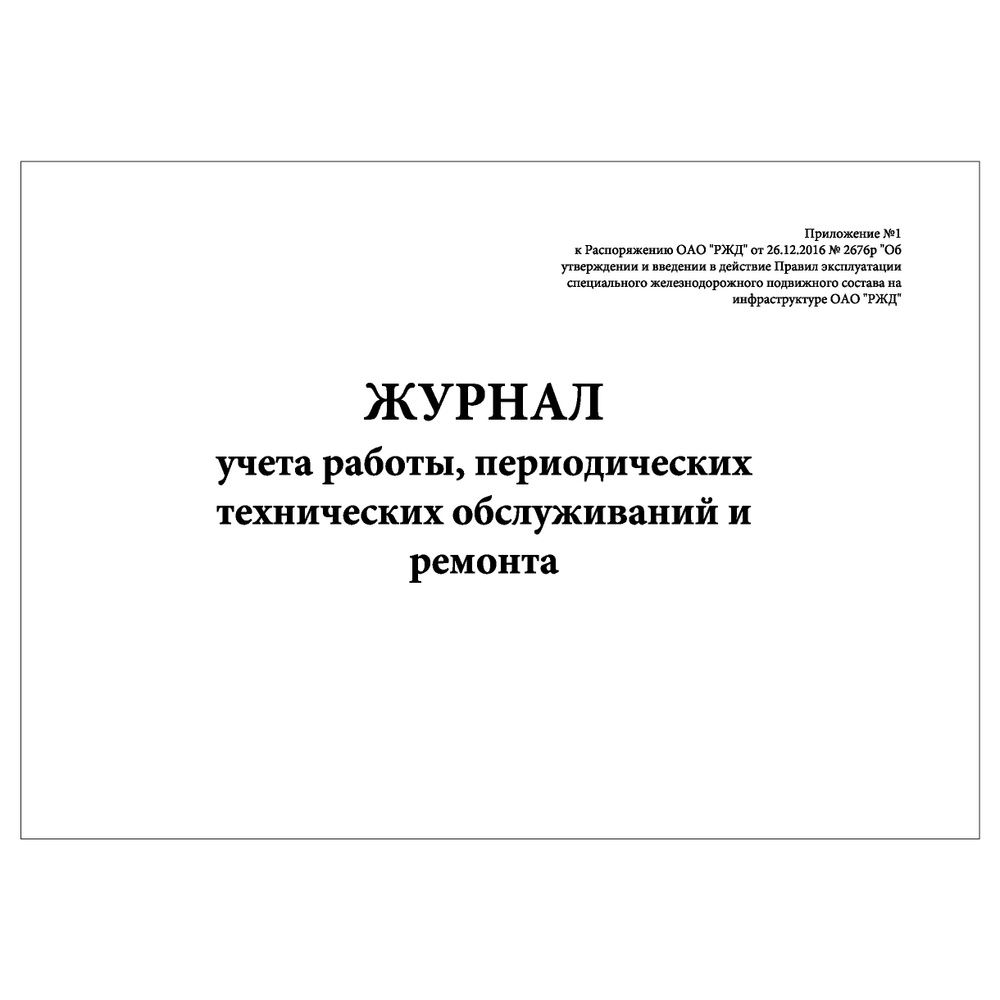 Приложение №1
к Распоряжению ОАО "РЖД" от 26.12.2016 № 2676р "Об утверждении и введении в действие Правил эксплуатации специального железнодорожного подвижного состава на инфраструктуре ОАО "РЖД"

ЖУРНАЛ
учета работы, периодических технических обслуживаний и ремонта